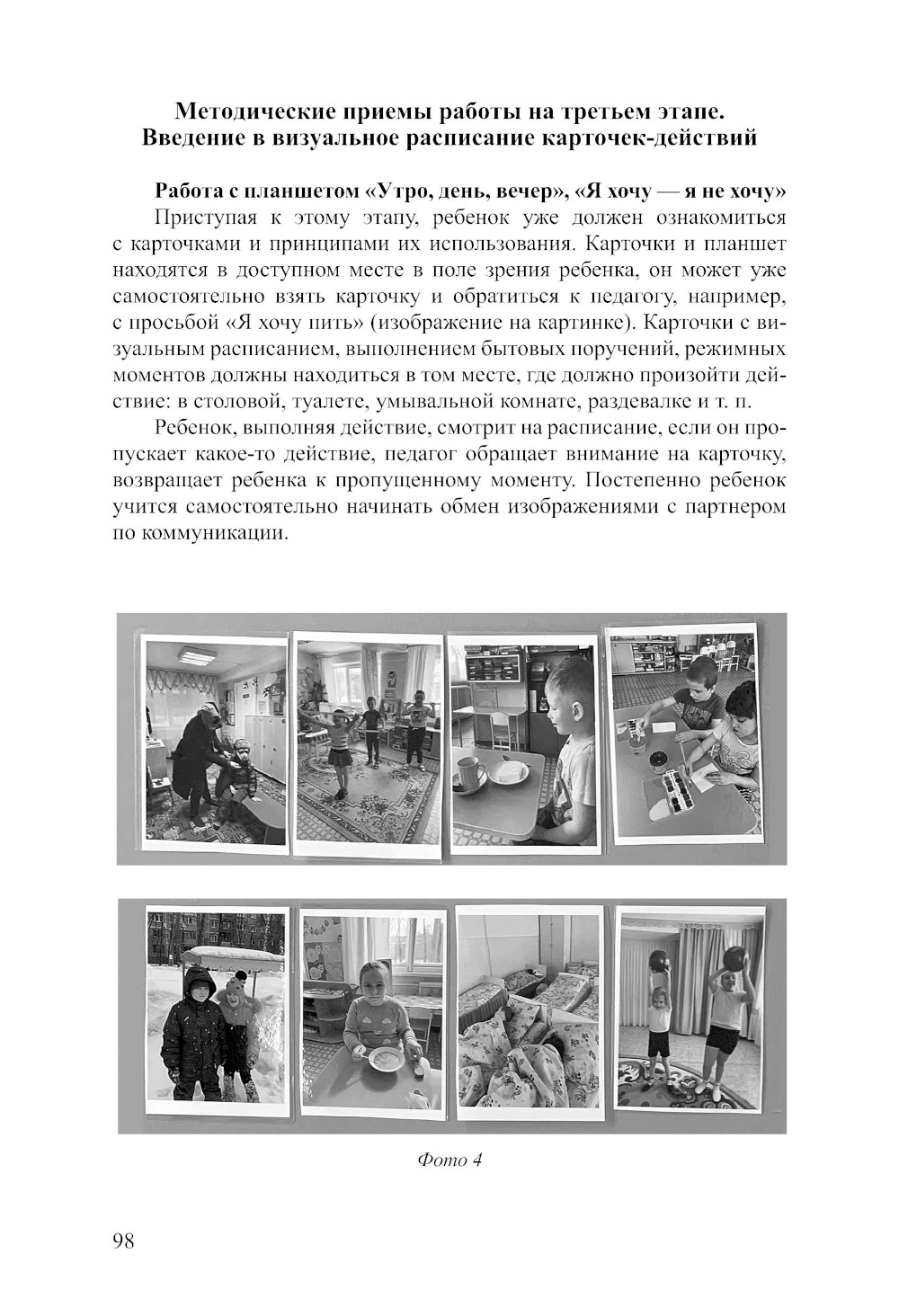 Методические приемы работы на третьем этапе. Введение в визуальное расписание карточек-действий

Работа с планшетом «Утро, день, вечер», «Я хочу — я не хочу»

Приступая к этому этапу, ребенок уже должен ознакомиться с карточками и принципами их использования. Карточки и планшет находятся в доступном месте в поле зрения ребенка, он может уже самостоятельно взять карточку и обратиться к педагогу, например, с просьбой «Я хочу пить» (изображение на картинке). Карточки с визуальным расписанием, выполнением бытовых поручений, режимных моментов должны находиться в том месте, где должно произойти действие: в столовой, туалете, умывальной комнате, раздевалке и т. п.

Ребенок, выполняя действие, смотрит на расписание, если он пропускает какое-то действие, педагог обращает внимание на карточку, возвращает ребенка к пропущенному моменту. Постепенно ребенок учится самостоятельно начинать обмен изображениями с партнером по коммуникации.

Фото 4

98